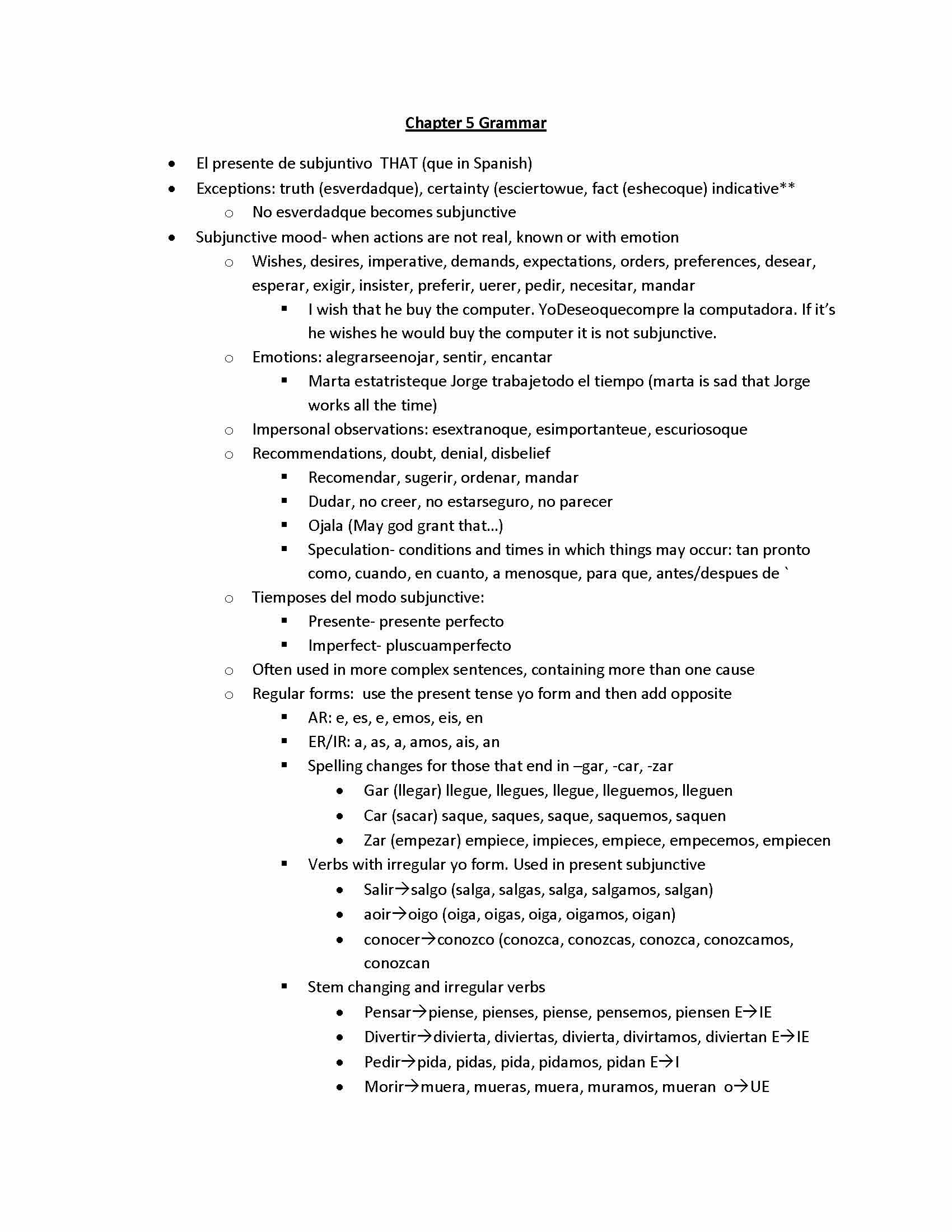 Chapter 5 Grammar

- El presente de subjuntivo THAT (que in Spanish)
- Exceptions: truth (esverdadque), certainty (esciertowue, fact (eshecoque) indicative**
  - No esverdadque becomes subjunctive
- Subjunctive mood- when actions are not real, known or with emotion
  - Wishes, desires, imperative, demands, expectations, orders, preferences, desear, esperar, exigir, insister, preferir, uerer, pedir, necesitar, mandar
    - I wish that he buy the computer. YoDeseoquecompre la computadora. If it's he wishes he would buy the computer it is not subjunctive.
  - Emotions: alegrarseenojar, sentir, encantar
    - Marta estatristeque Jorge trabajetodo el tiempo (marta is sad that Jorge works all the time)
  - Impersonal observations: esextranoque, esimportanteue, escuriosoque
  - Recommendations, doubt, denial, disbelief
    - Recomendar, sugerir, ordenar, mandar
    - Dudar, no creer, no estarseguro, no parecer
    - Ojala (May god grant that...)
    - Speculation- conditions and times in which things may occur: tan pronto como, cuando, en cuanto, a menosque, para que, antes/despues de `
  - Tiemposes del modo subjunctive:
    - Presente- presente perfecto
    - Imperfect- pluscuamperfecto
  - Often used in more complex sentences, containing more than one cause
  - Regular forms: use the present tense yo form and then add opposite
    - AR: e, es, e, emos, eis, en
    - ER/IR: a, as, a, amos, ais, an
    - Spelling changes for those that end in –gar, -car, -zar
      - Gar (llegar) llegue, llegues, llegue, lleguemos, lleguen
      - Car (sacar) saque, saques, saque, saquemos, saquen
      - Zar (empezar) empiece, impieces, empiece, empecemos, empiecen
    - Verbs with irregular yo form. Used in present subjunctive
      - Salir→salgo (salga, salgas, salga, salgamos, salgan)
      - aoir→oigo (oiga, oigas, oiga, oigamos, oigan)
      - conocer→conozco (conozca, conozcas, conozca, conozcamos, conozcan
    - Stem changing and irregular verbs
      - Pensar→piense, pienses, piense, pensemos, piensen E→IE
      - Divertir→divierta, diviertas, divierta, divirtamos, diviertan E→IE
      - Pedir→pida, pidas, pida, pidamos, pidan E→I
      - Morir→muera, mueras, muera, muramos, mueran o→UE